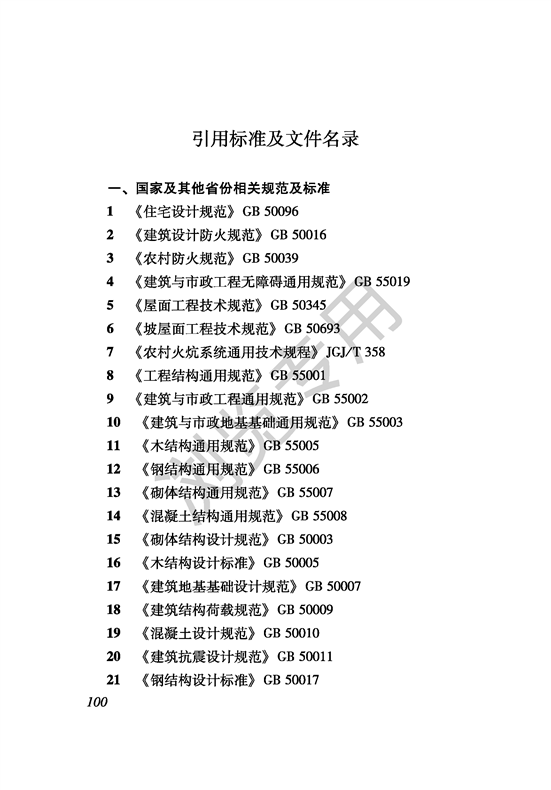 引用标准及文件名录

一、国家及其他省份相关规范及标准

1 《住宅设计规范》GB 50096

2 《建筑设计防火规范》GB 50016

3 《农村防火规范》GB 50039

4 《建筑与市政工程无障碍通用规范》GB 55019

5 《屋面工程技术规范》GB 50345

6 《坡屋面工程技术规范》GB 50693

7 《农村火炕系统通用技术规程》JGJ/T 358

8 《工程结构通用规范》GB 55001

9 《建筑与市政工程通用规范》GB 55002

10 《建筑与市政地基基础通用规范》GB 55003

11 《木结构通用规范》GB 55005

12 《钢结构通用规范》GB 55006

13 《砌体结构通用规范》GB 55007

14 《混凝土结构通用规范》GB 55008

15 《砌体结构设计规范》GB 50003

16 《木结构设计标准》GB 50005

17 《建筑地基基础设计规范》GB 50007

18 《建筑结构荷载规范》GB 50009

19 《混凝土设计规范》GB 50010

20 《建筑抗震设计规范》GB 50011

21 《钢结构设计标准》GB 50017

100

浏览专用